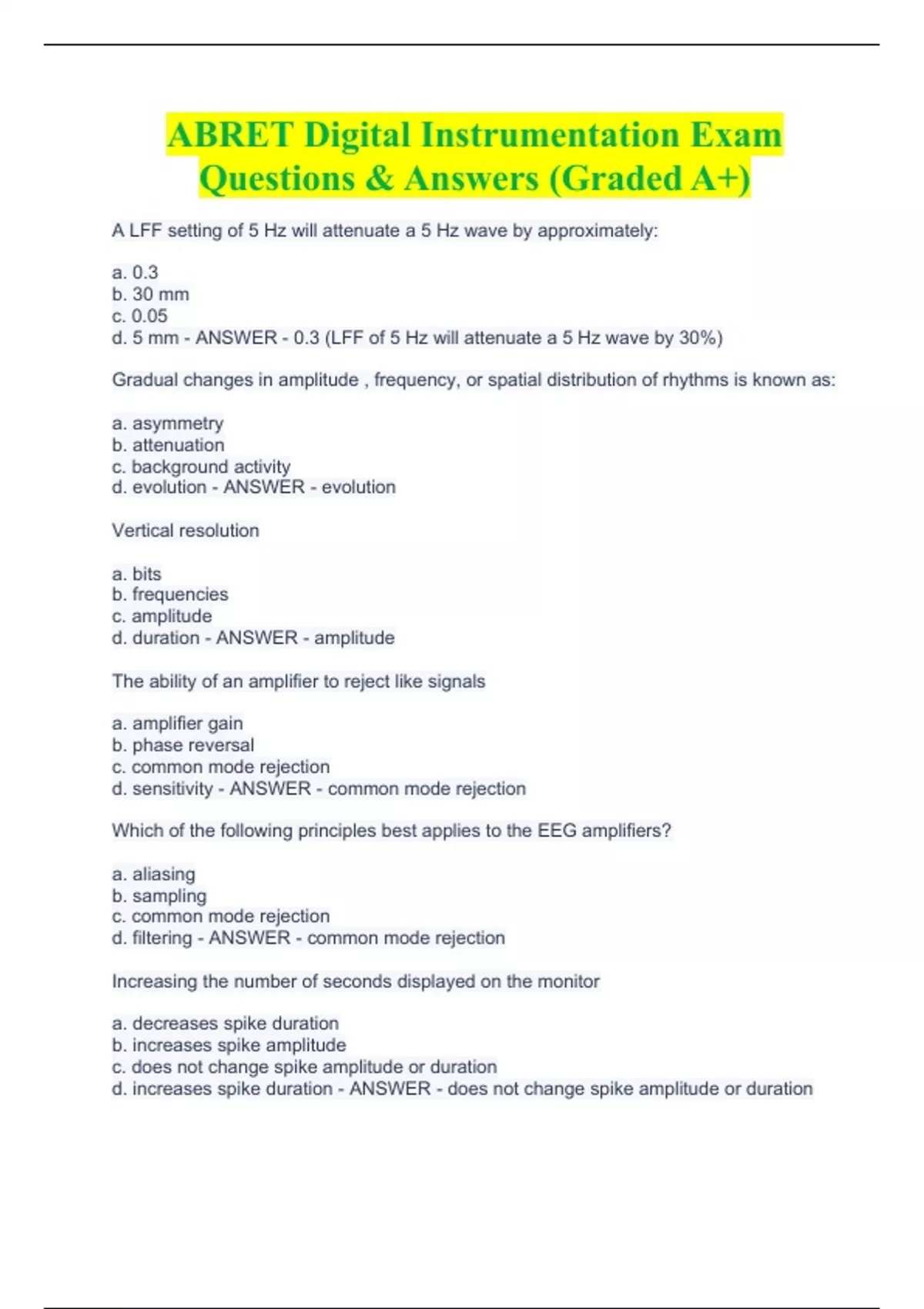 ABRET Digital Instrumentation Exam Questions & Answers (Graded A+)

A LFF setting of 5 Hz will attenuate a 5 Hz wave by approximately:

a. 0.3
b. 30 mm
c. 0.05
d. 5 mm - ANSWER - 0.3 (LFF of 5 Hz will attenuate a 5 Hz wave by 30%)

Gradual changes in amplitude , frequency, or spatial distribution of rhythms is known as:

a. asymmetry
b. attenuation
c. background activity
d. evolution - ANSWER - evolution

Vertical resolution

a. bits
b. frequencies
c. amplitude
d. duration - ANSWER - amplitude

The ability of an amplifier to reject like signals

a. amplifier gain
b. phase reversal
c. common mode rejection
d. sensitivity - ANSWER - common mode rejection

Which of the following principles best applies to the EEG amplifiers?

a. aliasing
b. sampling
c. common mode rejection
d. filtering - ANSWER - common mode rejection

Increasing the number of seconds displayed on the monitor

a. decreases spike duration
b. increases spike amplitude
c. does not change spike amplitude or duration
d. increases spike duration - ANSWER - does not change spike amplitude or duration